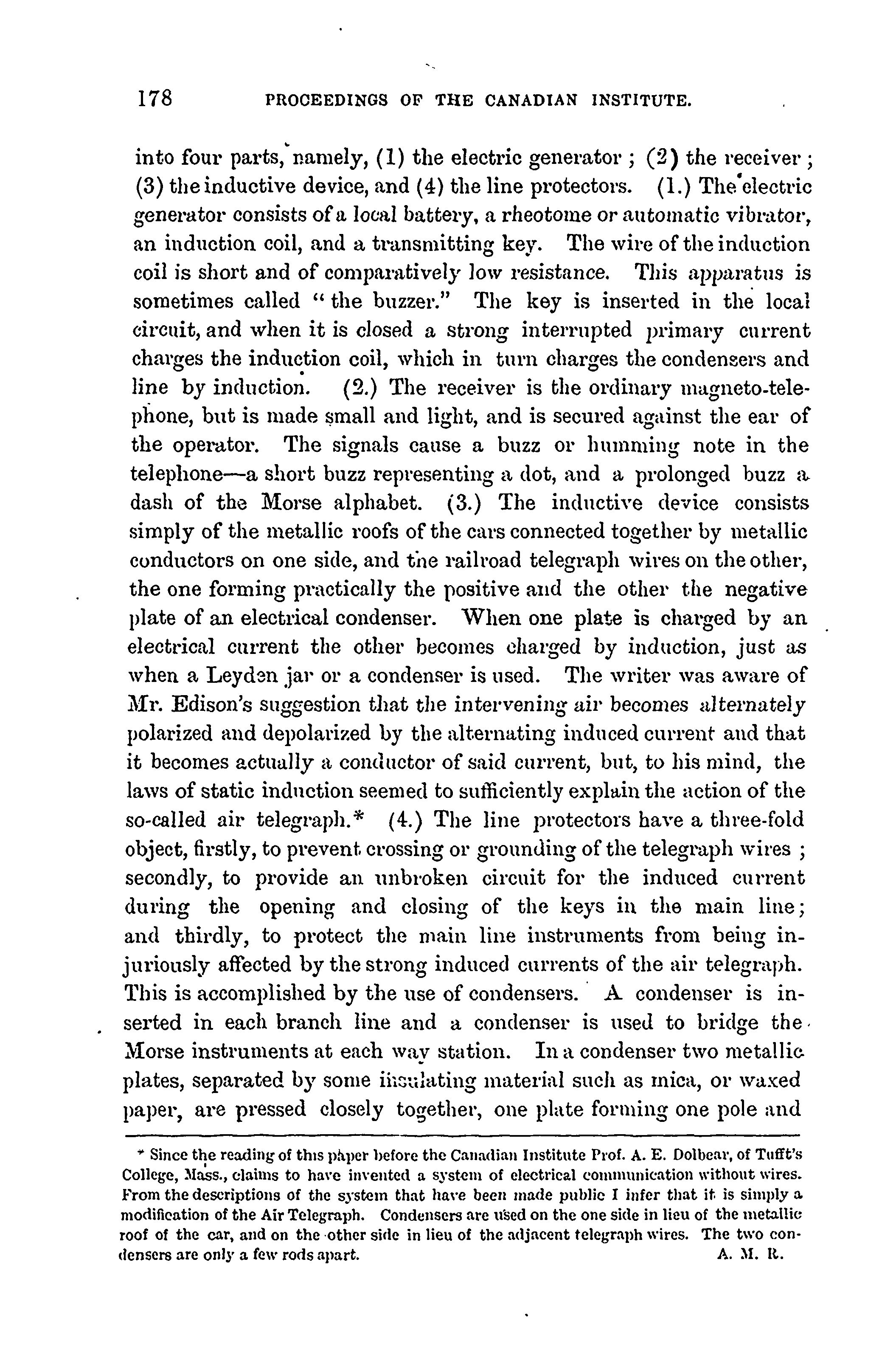 178 PROCEEDINGS OF THE CANADIAN INSTITUTE.

into four parts, namely, (1) the electric generator ; (2) the receiver ; (3) the inductive device, and (4) the line protectors. (1.) The electric generator consists of a local battery, a rheotome or automatic vibrator, an induction coil, and a transmitting key. The wire of the induction coil is short and of comparatively low resistance. This apparatus is sometimes called "the buzzer." The key is inserted in the local circuit, and when it is closed a strong interrupted primary current charges the induction coil, which in turn charges the condensers and line by induction. (2.) The receiver is the ordinary magneto-telephone, but is made small and light, and is secured against the ear of the operator. The signals cause a buzz or humming note in the telephone—a short buzz representing a dot, and a prolonged buzz a dash of the Morse alphabet. (3.) The inductive device consists simply of the metallic roofs of the cars connected together by metallic conductors on one side, and the railroad telegraph wires on the other, the one forming practically the positive and the other the negative plate of an electrical condenser. When one plate is charged by an electrical current the other becomes charged by induction, just as when a Leyden jar or a condenser is used. The writer was aware of Mr. Edison's suggestion that the intervening air becomes alternately polarized and depolarized by the alternating induced current and that it becomes actually a conductor of said current, but, to his mind, the laws of static induction seemed to sufficiently explain the action of the so-called air telegraph.* (4.) The line protectors have a three-fold object, firstly, to prevent crossing or grounding of the telegraph wires ; secondly, to provide an unbroken circuit for the induced current during the opening and closing of the keys in the main line; and thirdly, to protect the main line instruments from being injuriously affected by the strong induced currents of the air telegraph. This is accomplished by the use of condensers. A condenser is inserted in each branch line and a condenser is used to bridge the Morse instruments at each way station. In a condenser two metallic plates, separated by some insulating material such as mica, or waxed paper, are pressed closely together, one plate forming one pole and

* Since the reading of this paper before the Canadian Institute Prof. A. E. Dolbear, of Tufft's College, Mass., claims to have invented a system of electrical communication without wires. From the descriptions of the system that have been made public I infer that it is simply a modification of the Air Telegraph. Condensers are used on the one side in lieu of the metallic roof of the car, and on the other side in lieu of the adjacent telegraph wires. The two condensers are only a few rods apart. A. M. R.